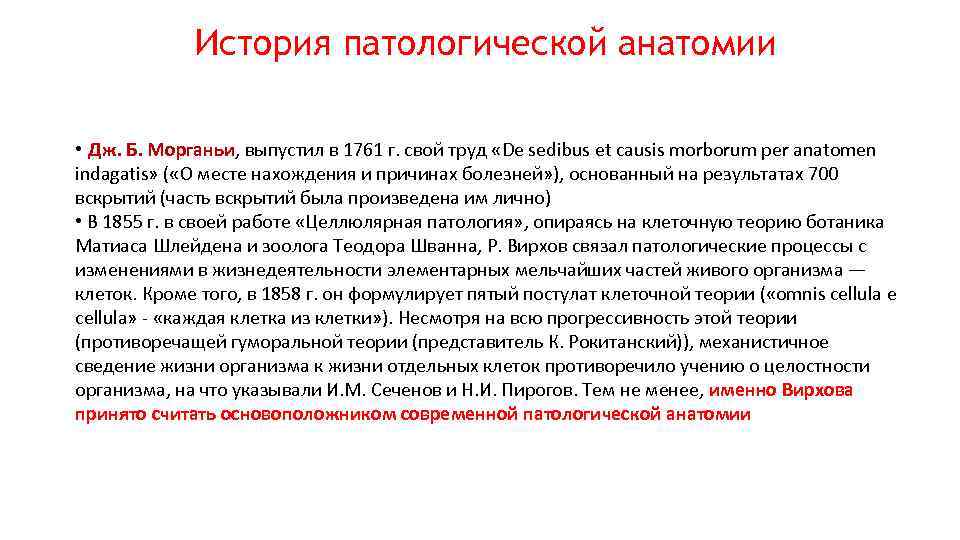 История патологической анатомии

• Дж. Б. Морганьи, выпустил в 1761 г. свой труд «De sedibus et causis morborum per anatomen indagatis» («О месте нахождения и причинах болезней»), основанный на результатах 700 вскрытий (часть вскрытий была произведена им лично)
• В 1855 г. в своей работе «Целлюлярная патология», опираясь на клеточную теорию ботаника Матиаса Шлейдена и зоолога Теодора Шванна, Р. Вирхов связал патологические процессы с изменениями в жизнедеятельности элементарных мельчайших частей живого организма — клеток. Кроме того, в 1858 г. он формулирует пятый постулат клеточной теории («omnis cellula e cellula» - «каждая клетка из клетки»). Несмотря на всю прогрессивность этой теории (противоречащей гуморальной теории (представитель К. Рокитанский)), механистичное сведение жизни организма к жизни отдельных клеток противоречило учению о целостности организма, на что указывали И.М. Сеченов и Н.И. Пирогов. Тем не менее, именно Вирхова принято считать основоположником современной патологической анатомии